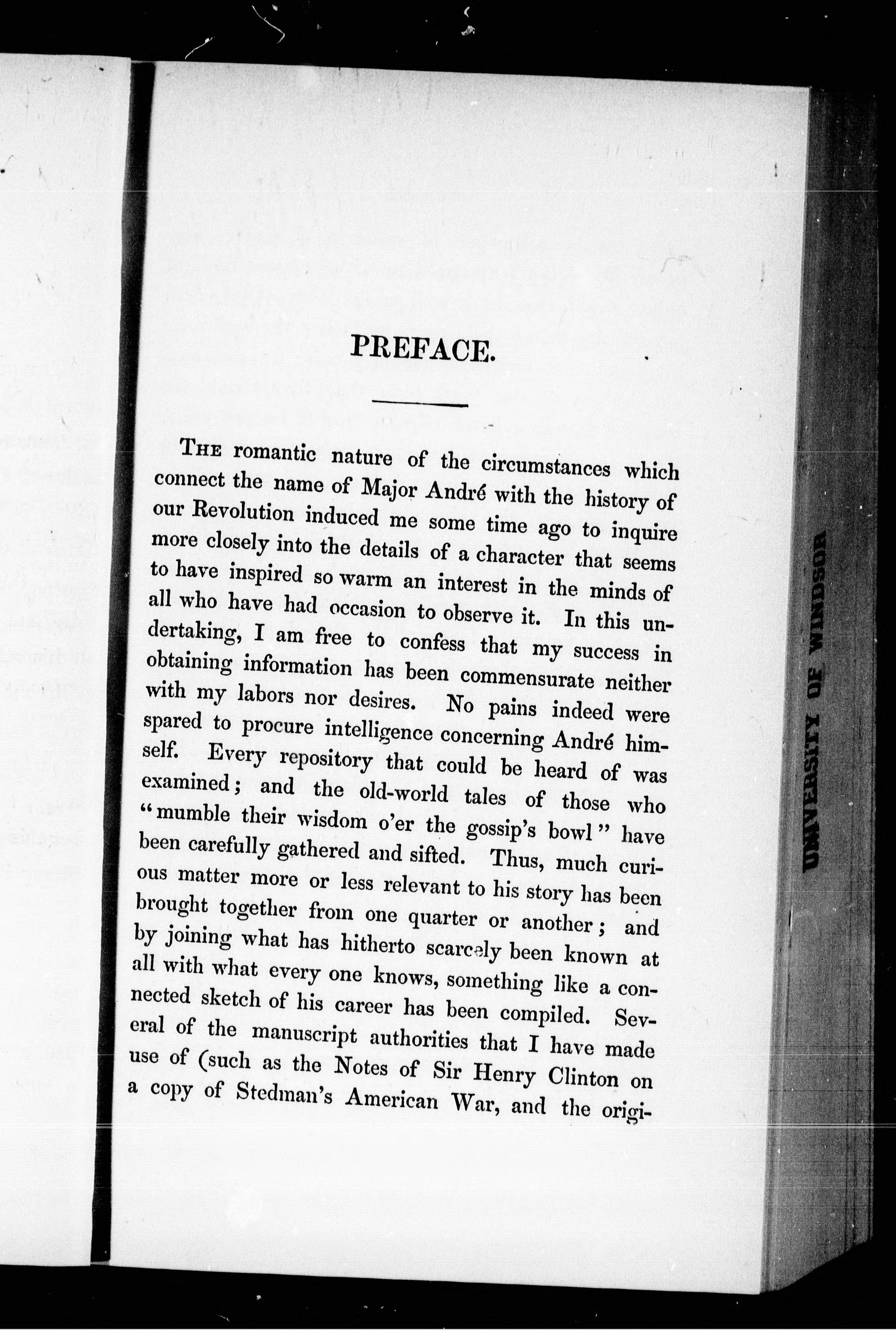 PREFACE.

THE romantic nature of the circumstances which connect the name of Major André with the history of our Revolution induced me some time ago to inquire more closely into the details of a character that seems to have inspired so warm an interest in the minds of all who have had occasion to observe it. In this undertaking, I am free to confess that my success in obtaining information has been commensurate neither with my labors nor desires. No pains indeed were spared to procure intelligence concerning André himself. Every repository that could be heard of was examined; and the old-world tales of those who "mumble their wisdom o'er the gossip's bowl" have been carefully gathered and sifted. Thus, much curious matter more or less relevant to his story has been brought together from one quarter or another; and by joining what has hitherto scarcely been known at all with what every one knows, something like a connected sketch of his career has been compiled. Several of the manuscript authorities that I have made use of (such as the Notes of Sir Henry Clinton on a copy of Stedman's American War, and the origi-

UNIVERSITY OF WINDSOR